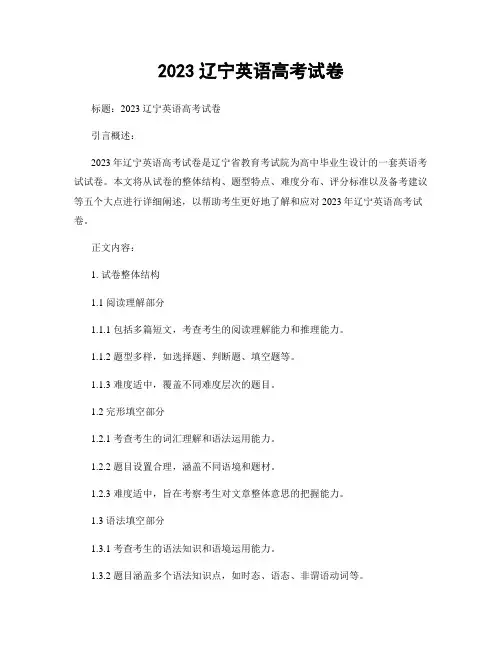 2023 辽宁英语高考试卷

标题：2023 辽宁英语高考试卷

引言概述：

2023 年辽宁英语高考试卷是辽宁省教育考试院为高中毕业生设计的一套英语考试试卷。本文将从试卷的整体结构、题型特点、难度分布、评分标准以及备考建议等五个大点进行详细阐述，以帮助考生更好地了解和应对 2023 年辽宁英语高考试卷。

正文内容：

1. 试卷整体结构

1.1 阅读理解部分

1.1.1 包括多篇短文，考查考生的阅读理解能力和推理能力。

1.1.2 题型多样，如选择题、判断题、填空题等。

1.1.3 难度适中，覆盖不同难度层次的题目。

1.2 完形填空部分

1.2.1 考查考生的词汇理解和语法运用能力。

1.2.2 题目设置合理，涵盖不同语境和题材。

1.2.3 难度适中，旨在考察考生对文章整体意思的把握能力。

1.3 语法填空部分

1.3.1 考查考生的语法知识和语境运用能力。

1.3.2 题目涵盖多个语法知识点，如时态、语态、非谓语动词等。